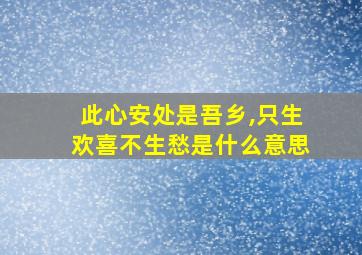 此心安处是吾乡,只生欢喜不生愁是什么意思